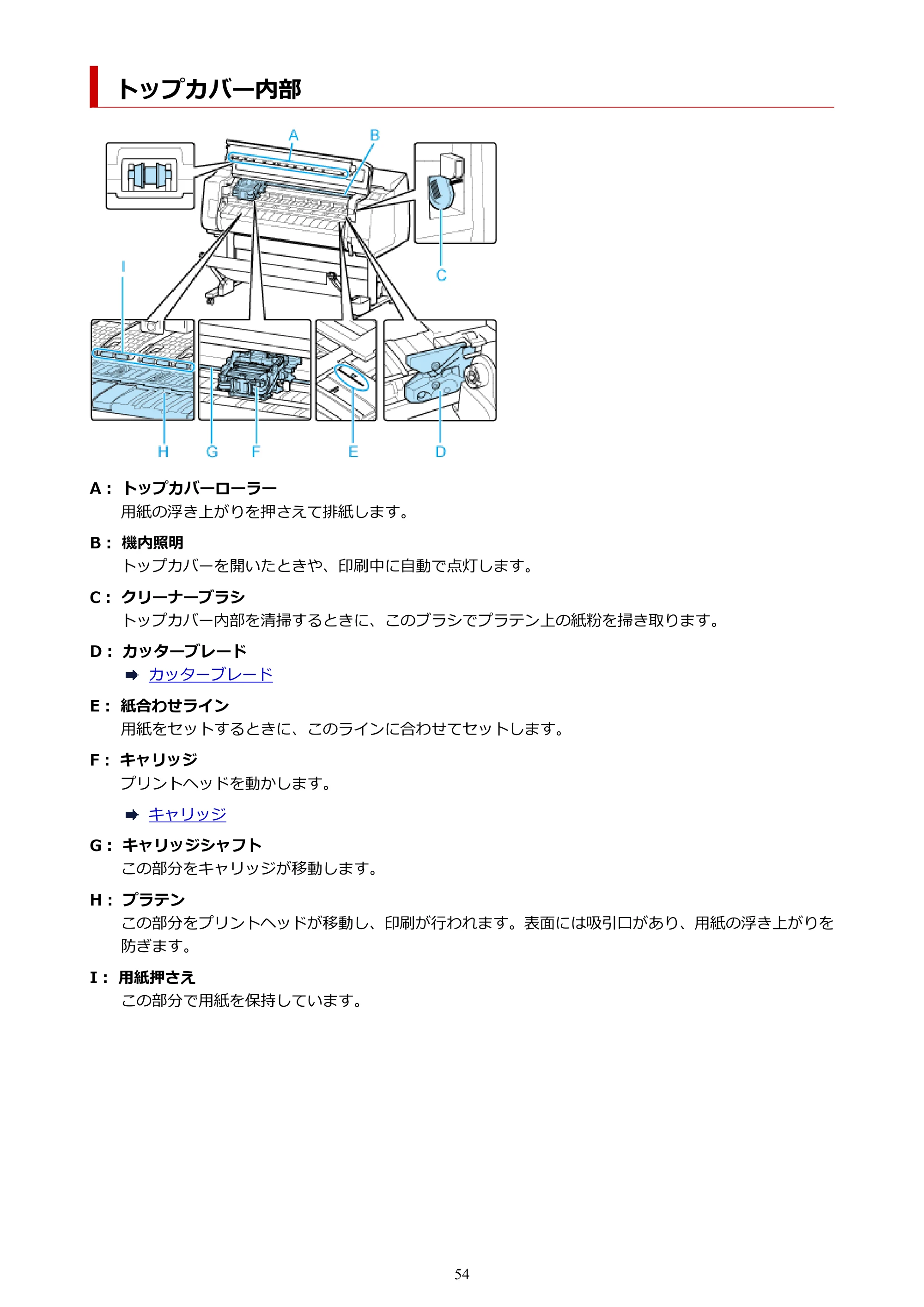 トップカバー内部

A
B
I
C
H
G
F
E
D

A： トップカバーローラー
用紙の浮き上がりを押さえて排紙します。

B： 機内照明
トップカバーを開いたときや、印刷中に自動で点灯します。

C： クリーナーブラシ
トップカバー内部を清掃するときに、このブラシでプラテン上の紙粉を掃き取ります。

D： カッターブレード
➡ カッターブレード

E： 紙合わせライン
用紙をセットするときに、このラインに合わせてセットします。

F： キャリッジ
プリントヘッドを動かします。

➡ キャリッジ

G： キャリッジシャフト
この部分をキャリッジが移動します。

H： プラテン
この部分をプリントヘッドが移動し、印刷が行われます。表面には吸引口があり、用紙の浮き上がりを防ぎます。

I： 用紙押さえ
この部分で用紙を保持しています。

54